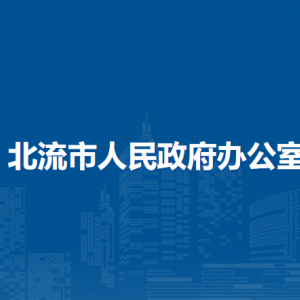 北流市人民政府办公室